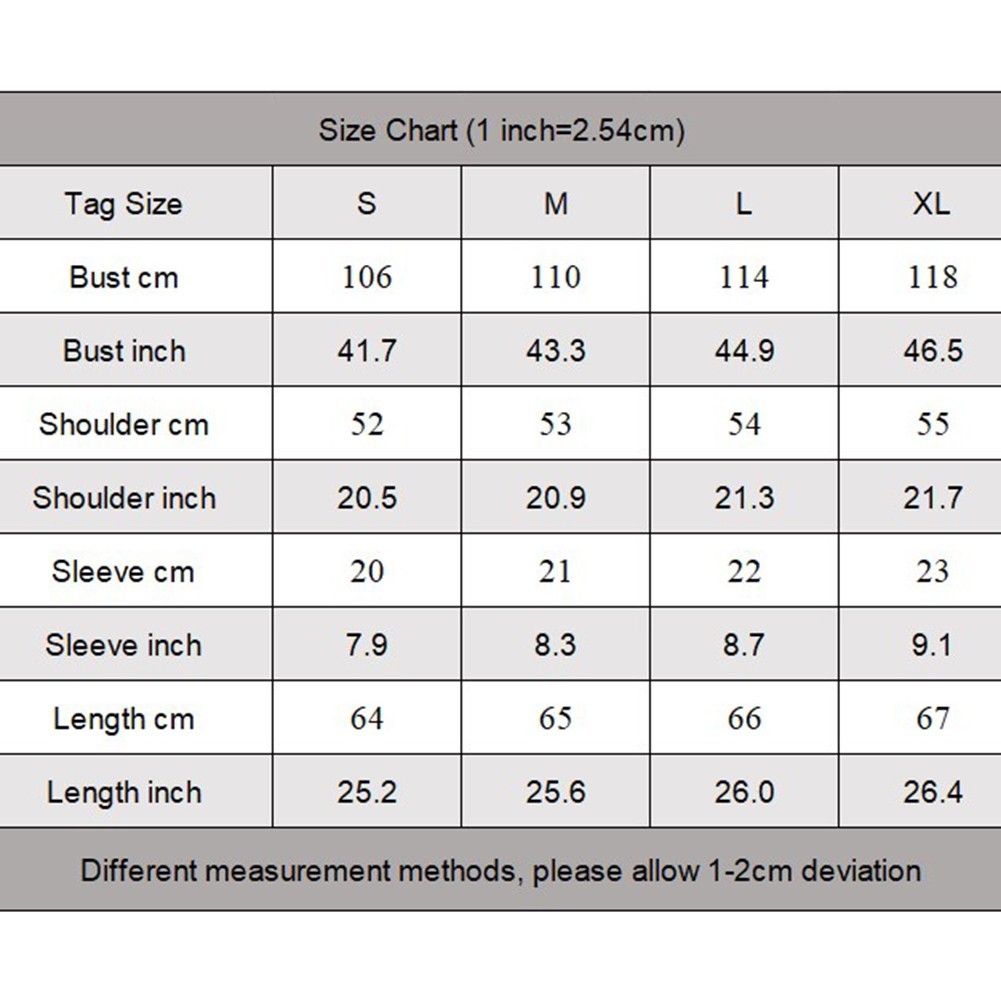 Size Chart (1 inch=2.54cm)

| Tag Size | S | M | L | XL |
|---|---|---|---|---|
| Bust cm | 106 | 110 | 114 | 118 |
| Bust inch | 41.7 | 43.3 | 44.9 | 46.5 |
| Shoulder cm | 52 | 53 | 54 | 55 |
| Shoulder inch | 20.5 | 20.9 | 21.3 | 21.7 |
| Sleeve cm | 20 | 21 | 22 | 23 |
| Sleeve inch | 7.9 | 8.3 | 8.7 | 9.1 |
| Length cm | 64 | 65 | 66 | 67 |
| Length inch | 25.2 | 25.6 | 26.0 | 26.4 |

Different measurement methods, please allow 1-2cm deviation